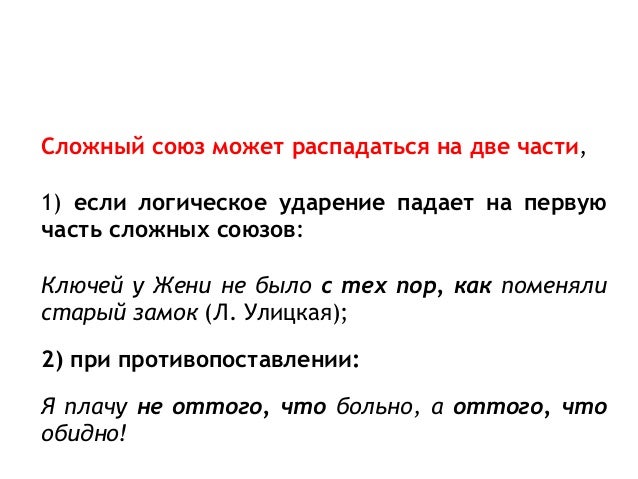 Сложный союз может распадаться на две части,

1) если логическое ударение падает на первую часть сложных союзов:

Ключей у Жени не было с тех пор, как поменяли старый замок (Л. Улицкая);

2) при противопоставлении:

Я плачу не оттого, что больно, а оттого, что обидно!